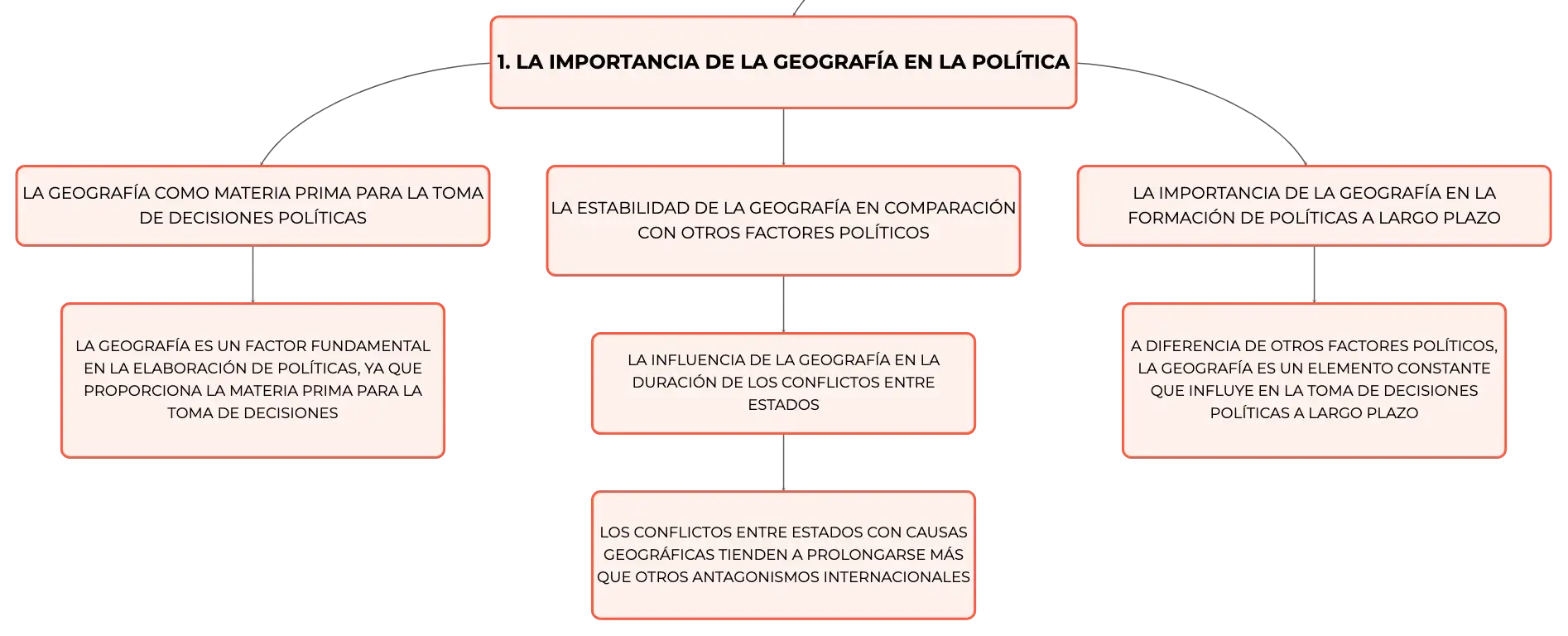 1. LA IMPORTANCIA DE LA GEOGRAFÍA EN LA POLÍTICA

LA GEOGRAFÍA COMO MATERIA PRIMA PARA LA TOMA DE DECISIONES POLÍTICAS

LA GEOGRAFÍA ES UN FACTOR FUNDAMENTAL EN LA ELABORACIÓN DE POLÍTICAS, YA QUE PROPORCIONA LA MATERIA PRIMA PARA LA TOMA DE DECISIONES

LA ESTABILIDAD DE LA GEOGRAFÍA EN COMPARACIÓN CON OTROS FACTORES POLÍTICOS

LA INFLUENCIA DE LA GEOGRAFÍA EN LA DURACIÓN DE LOS CONFLICTOS ENTRE ESTADOS

LOS CONFLICTOS ENTRE ESTADOS CON CAUSAS GEOGRÁFICAS TIENDEN A PROLONGARSE MÁS QUE OTROS ANTAGONISMOS INTERNACIONALES

LA IMPORTANCIA DE LA GEOGRAFÍA EN LA FORMACIÓN DE POLÍTICAS A LARGO PLAZO

A DIFERENCIA DE OTROS FACTORES POLÍTICOS, LA GEOGRAFÍA ES UN ELEMENTO CONSTANTE QUE INFLUYE EN LA TOMA DE DECISIONES POLÍTICAS A LARGO PLAZO